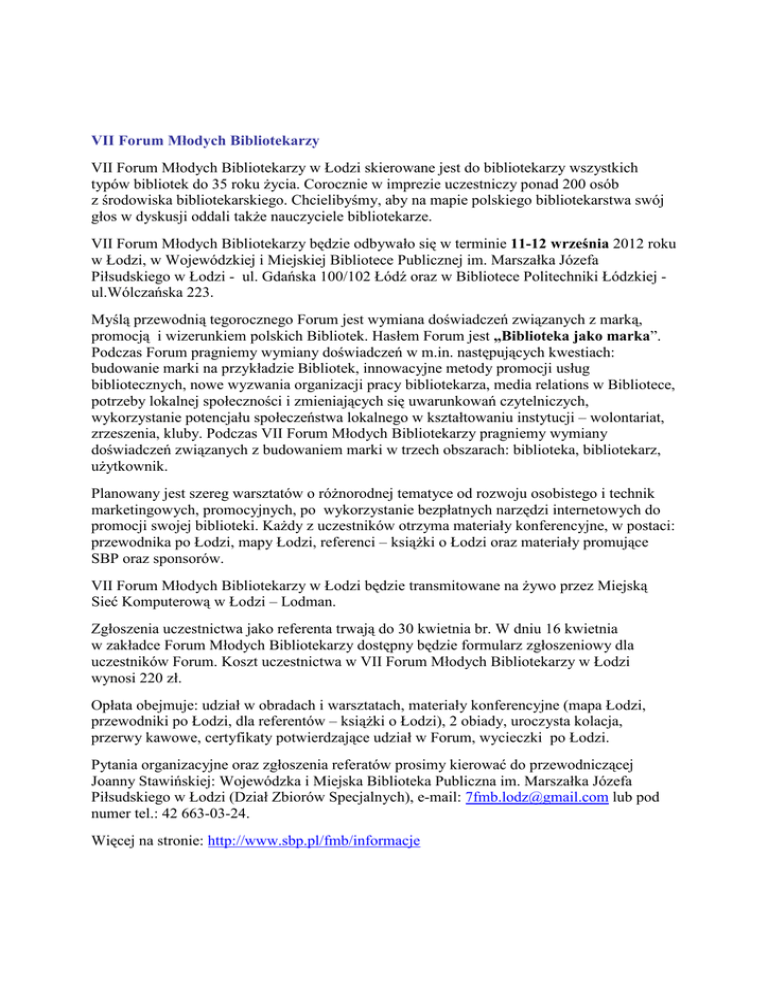 VII Forum Młodych Bibliotekarzy

VII Forum Młodych Bibliotekarzy w Łodzi skierowane jest do bibliotekarzy wszystkich typów bibliotek do 35 roku życia. Corocznie w imprezie uczestniczy ponad 200 osób z środowiska bibliotekarskiego. Chcielibyśmy, aby na mapie polskiego bibliotekarstwa swój głos w dyskusji oddali także nauczyciele bibliotekarze.

VII Forum Młodych Bibliotekarzy będzie odbywało się w terminie 11-12 września 2012 roku w Łodzi, w Wojewódzkiej i Miejskiej Bibliotece Publicznej im. Marszałka Józefa Piłsudskiego w Łodzi - ul. Gdańska 100/102 Łódź oraz w Bibliotece Politechniki Łódzkiej - ul.Wólczańska 223.

Myślą przewodnią tegorocznego Forum jest wymiana doświadczeń związanych z marką, promocją i wizerunkiem polskich Bibliotek. Hasłem Forum jest „Biblioteka jako marka”. Podczas Forum pragniemy wymiany doświadczeń w m.in. następujących kwestiach: budowanie marki na przykładzie Bibliotek, innowacyjne metody promocji usług bibliotecznych, nowe wyzwania organizacji pracy bibliotekarza, media relations w Bibliotece, potrzeby lokalnej społeczności i zmieniających się uwarunkowań czytelniczych, wykorzystanie potencjału społeczeństwa lokalnego w kształtowaniu instytucji – wolontariat, zrzeszenia, kluby. Podczas VII Forum Młodych Bibliotekarzy pragniemy wymiany doświadczeń związanych z budowaniem marki w trzech obszarach: biblioteka, bibliotekarz, użytkownik.

Planowany jest szereg warsztatów o różnorodnej tematyce od rozwoju osobistego i technik marketingowych, promocyjnych, po wykorzystanie bezpłatnych narzędzi internetowych do promocji swojej biblioteki. Każdy z uczestników otrzyma materiały konferencyjne, w postaci: przewodnika po Łodzi, mapy Łodzi, referenci – książki o Łodzi oraz materiały promujące SBP oraz sponsorów.

VII Forum Młodych Bibliotekarzy w Łodzi będzie transmitowane na żywo przez Miejską Sieć Komputerową w Łodzi – Lodman.

Zgłoszenia uczestnictwa jako referenta trwają do 30 kwietnia br. W dniu 16 kwietnia w zakładce Forum Młodych Bibliotekarzy dostępny będzie formularz zgłoszeniowy dla uczestników Forum. Koszt uczestnictwa w VII Forum Młodych Bibliotekarzy w Łodzi wynosi 220 zł.

Opłata obejmuje: udział w obradach i warsztatach, materiały konferencyjne (mapa Łodzi, przewodniki po Łodzi, dla referentów – książki o Łodzi), 2 obiady, uroczysta kolacja, przerwy kawowe, certyfikaty potwierdzające udział w Forum, wycieczki po Łodzi.

Pytania organizacyjne oraz zgłoszenia referatów prosimy kierować do przewodniczącej Joanny Stawińskiej: Wojewódzka i Miejska Biblioteka Publiczna im. Marszałka Józefa Piłsudskiego w Łodzi (Dział Zbiorów Specjalnych), e-mail: 7fmb.lodz@gmail.com lub pod numer tel.: 42 663-03-24.

Więcej na stronie: http://www.sbp.pl/fmb/informacje